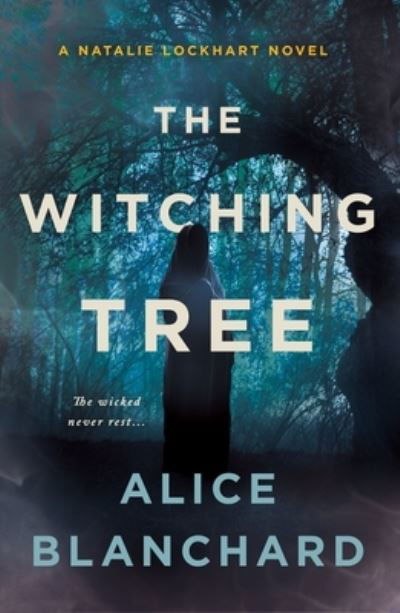 A NATALIE LOCKHART NOVEL

THE WITCHING TREE

The wicked never rest...

ALICE BLANCHARD